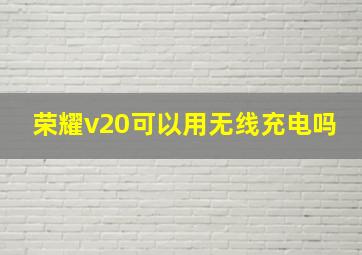 荣耀v20可以用无线充电吗